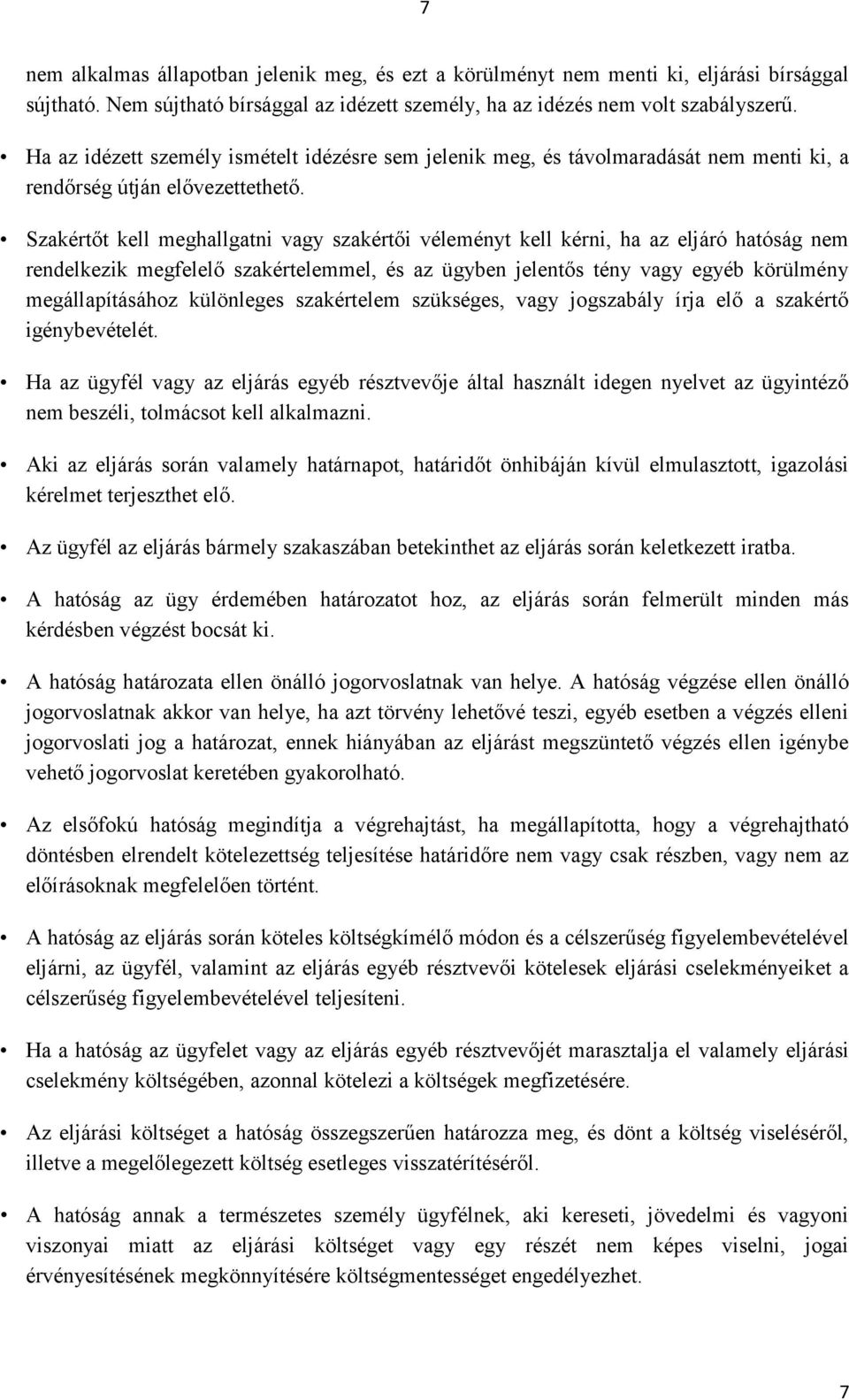 7

nem alkalmas állapotban jelenik meg, és ezt a körülményt nem menti ki, eljárási bírsággal sújtható. Nem sújtható bírsággal az idézett személy, ha az idézés nem volt szabályszerű.

• Ha az idézett személy ismételt idézésre sem jelenik meg, és távolmaradását nem menti ki, a rendőrség útján elővezettethető.

• Szakértőt kell meghallgatni vagy szakértői véleményt kell kérni, ha az eljáró hatóság nem rendelkezik megfelelő szakértelemmel, és az ügyben jelentős tény vagy egyéb körülmény megállapításához különleges szakértelem szükséges, vagy jogszabály írja elő a szakértő igénybevételét.

• Ha az ügyfél vagy az eljárás egyéb résztvevője által használt idegen nyelvet az ügyintéző nem beszéli, tolmácsot kell alkalmazni.

• Aki az eljárás során valamely határnapot, határidőt önhibáján kívül elmulasztott, igazolási kérelmet terjeszthet elő.

• Az ügyfél az eljárás bármely szakaszában betekinthet az eljárás során keletkezett iratba.

• A hatóság az ügy érdemében határozatot hoz, az eljárás során felmerült minden más kérdésben végzést bocsát ki.

• A hatóság határozata ellen önálló jogorvoslatnak van helye. A hatóság végzése ellen önálló jogorvoslatnak akkor van helye, ha azt törvény lehetővé teszi, egyéb esetben a végzés elleni jogorvoslati jog a határozat, ennek hiányában az eljárást megszüntető végzés ellen igénybe vehető jogorvoslat keretében gyakorolható.

• Az elsőfokú hatóság megindítja a végrehajtást, ha megállapította, hogy a végrehajtható döntésben elrendelt kötelezettség teljesítése határidőre nem vagy csak részben, vagy nem az előírásoknak megfelelően történt.

• A hatóság az eljárás során köteles költségkímélő módon és a célszerűség figyelembevételével eljárni, az ügyfél, valamint az eljárás egyéb résztvevői kötelesek eljárási cselekményeiket a célszerűség figyelembevételével teljesíteni.

• Ha a hatóság az ügyfelet vagy az eljárás egyéb résztvevőjét marasztalja el valamely eljárási cselekmény költségében, azonnal kötelezi a költségek megfizetésére.

• Az eljárási költséget a hatóság összegszerűen határozza meg, és dönt a költség viseléséről, illetve a megelőlegezett költség esetleges visszatérítéséről.

• A hatóság annak a természetes személy ügyfélnek, aki kereseti, jövedelmi és vagyoni viszonyai miatt az eljárási költséget vagy egy részét nem képes viselni, jogai érvényesítésének megkönnyítésére költségmentességet engedélyezhet.

7